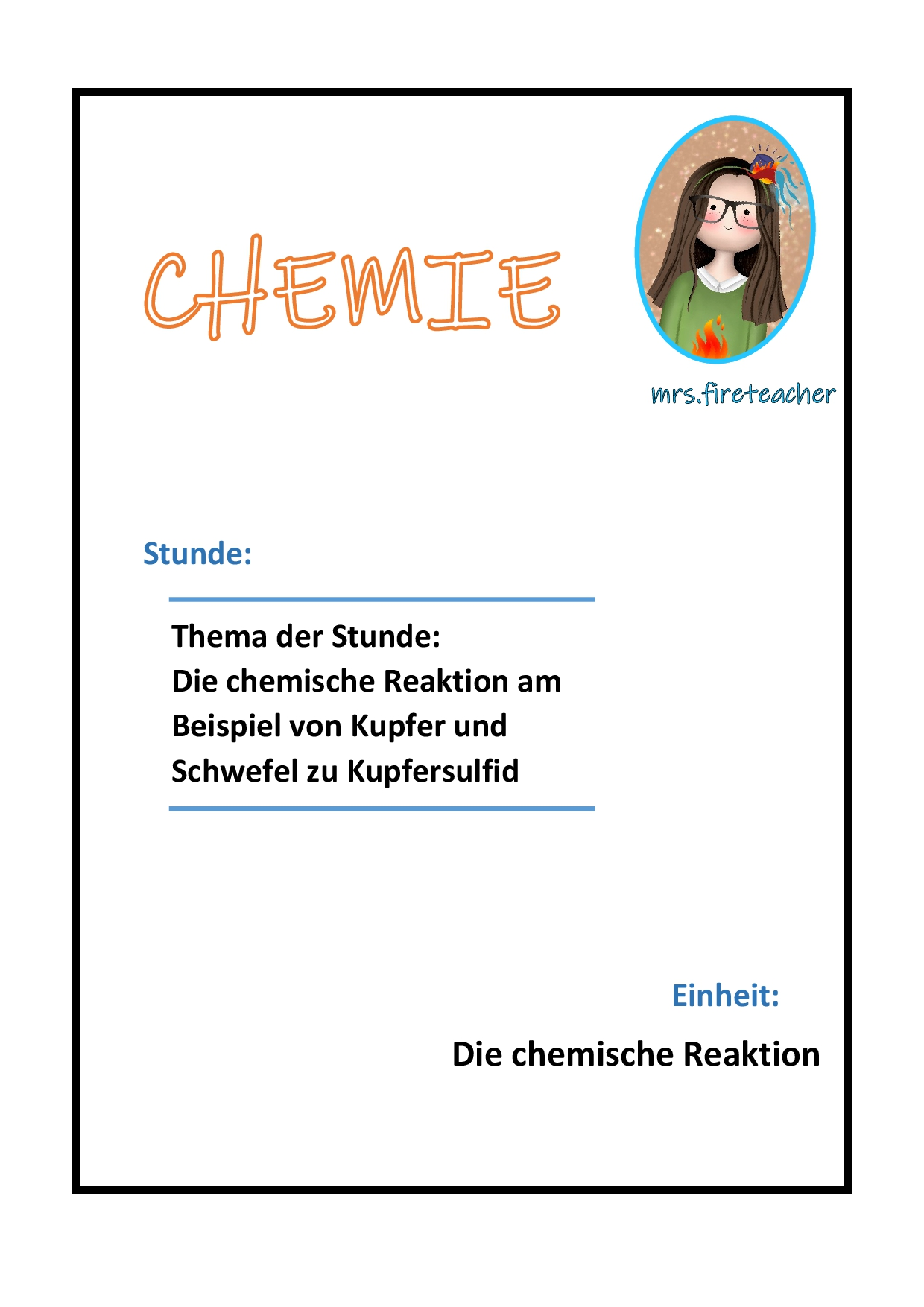 CHEMIE

mrs.fireteacher

Stunde:

Thema der Stunde:
Die chemische Reaktion am Beispiel von Kupfer und Schwefel zu Kupfersulfid

Einheit:

Die chemische Reaktion